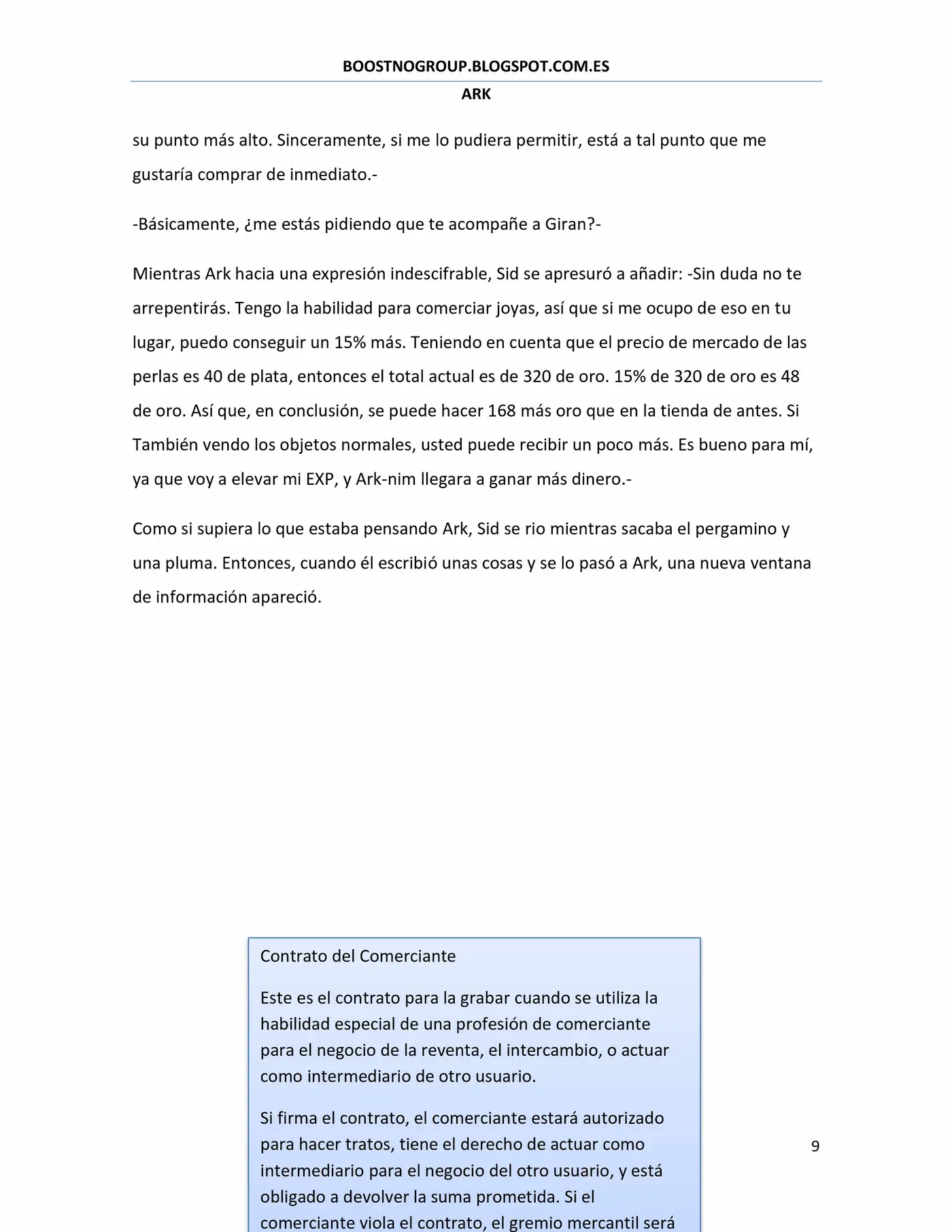 BOOSTNOGROUP.BLOGSPOT.COM.ES

ARK

su punto más alto. Sinceramente, si me lo pudiera permitir, está a tal punto que me gustaría comprar de inmediato.-

-Básicamente, ¿me estás pidiendo que te acompañe a Giran?-

Mientras Ark hacia una expresión indescifrable, Sid se apresuró a añadir: -Sin duda no te arrepentirás. Tengo la habilidad para comerciar joyas, así que si me ocupo de eso en tu lugar, puedo conseguir un 15% más. Teniendo en cuenta que el precio de mercado de las perlas es 40 de plata, entonces el total actual es de 320 de oro. 15% de 320 de oro es 48 de oro. Así que, en conclusión, se puede hacer 168 más oro que en la tienda de antes. Si También vendo los objetos normales, usted puede recibir un poco más. Es bueno para mí, ya que voy a elevar mi EXP, y Ark-nim llegara a ganar más dinero.-

Como si supiera lo que estaba pensando Ark, Sid se rio mientras sacaba el pergamino y una pluma. Entonces, cuando él escribió unas cosas y se lo pasó a Ark, una nueva ventana de información apareció.

Contrato del Comerciante

Este es el contrato para la grabar cuando se utiliza la habilidad especial de una profesión de comerciante para el negocio de la reventa, el intercambio, o actuar como intermediario de otro usuario.

Si firma el contrato, el comerciante estará autorizado para hacer tratos, tiene el derecho de actuar como intermediario para el negocio del otro usuario, y está obligado a devolver la suma prometida. Si el comerciante viola el contrato, el gremio mercantil será

9